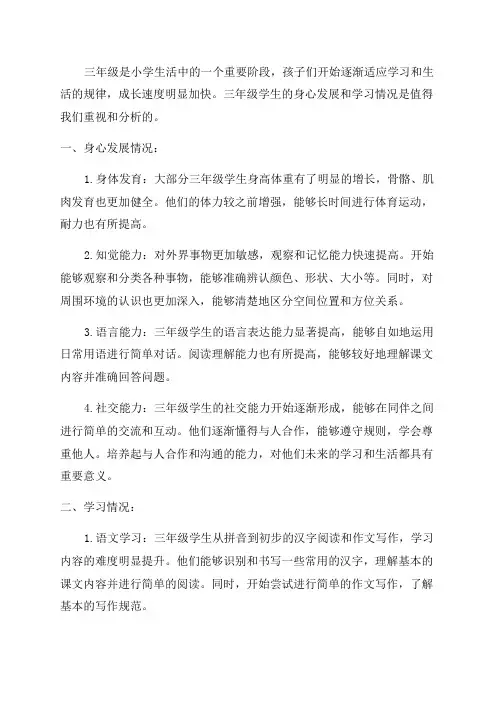 三年级是小学生活中的一个重要阶段，孩子们开始逐渐适应学习和生活的规律，成长速度明显加快。三年级学生的身心发展和学习情况是值得我们重视和分析的。

一、身心发展情况：

1. 身体发育：大部分三年级学生身高体重有了明显的增长，骨骼、肌肉发育也更加健全。他们的体力较之前增强，能够长时间进行体育运动，耐力也有所提高。

2. 知觉能力：对外界事物更加敏感，观察和记忆能力快速提高。开始能够观察和分类各种事物，能够准确辨认颜色、形状、大小等。同时，对周围环境的认识也更加深入，能够清楚地区分空间位置和方位关系。

3. 语言能力：三年级学生的语言表达能力显著提高，能够自如地运用日常用语进行简单对话。阅读理解能力也有所提高，能够较好地理解课文内容并准确回答问题。

4. 社交能力：三年级学生的社交能力开始逐渐形成，能够在同伴之间进行简单的交流和互动。他们逐渐懂得与人合作，能够遵守规则，学会尊重他人。培养起与人合作和沟通的能力，对他们未来的学习和生活都具有重要意义。

二、学习情况：

1. 语文学习：三年级学生从拼音到初步的汉字阅读和作文写作，学习内容的难度明显提升。他们能够识别和书写一些常用的汉字，理解基本的课文内容并进行简单的阅读。同时，开始尝试进行简单的作文写作，了解基本的写作规范。